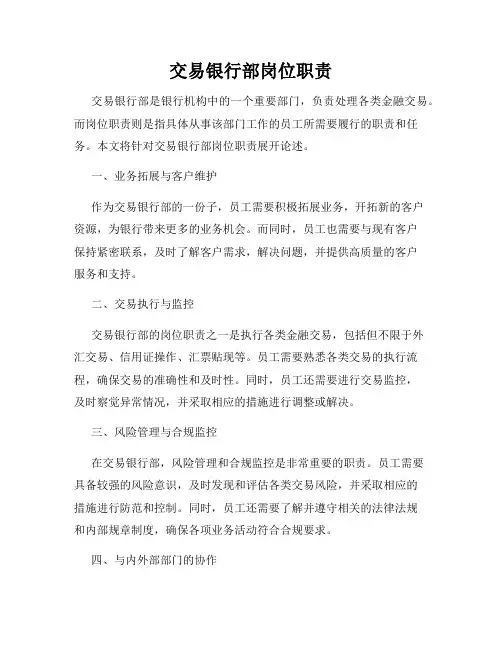 交易银行部岗位职责

交易银行部是银行机构中的一个重要部门，负责处理各类金融交易。而岗位职责则是指具体从事该部门工作的员工所需要履行的职责和任务。本文将针对交易银行部岗位职责展开论述。

一、业务拓展与客户维护

作为交易银行部的一份子，员工需要积极拓展业务，开拓新的客户资源，为银行带来更多的业务机会。而同时，员工也需要与现有客户保持紧密联系，及时了解客户需求，解决问题，并提供高质量的客户服务和支持。

二、交易执行与监控

交易银行部的岗位职责之一是执行各类金融交易，包括但不限于外汇交易、信用证操作、汇票贴现等。员工需要熟悉各类交易的执行流程，确保交易的准确性和及时性。同时，员工还需要进行交易监控，及时察觉异常情况，并采取相应的措施进行调整或解决。

三、风险管理与合规监控

在交易银行部，风险管理和合规监控是非常重要的职责。员工需要具备较强的风险意识，及时发现和评估各类交易风险，并采取相应的措施进行防范和控制。同时，员工还需要了解并遵守相关的法律法规和内部规章制度，确保各项业务活动符合合规要求。

四、与内外部部门的协作